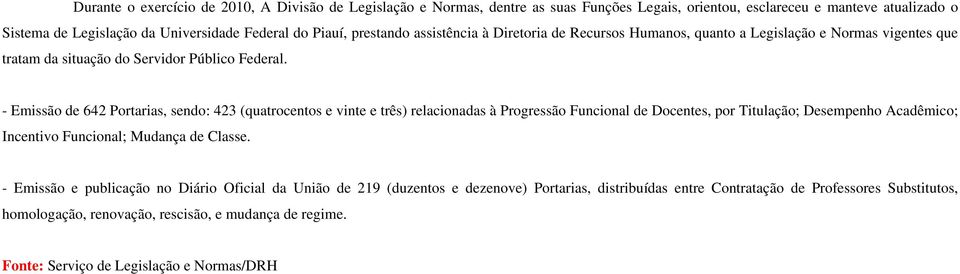 Durante o exercício de 2010, A Divisão de Legislação e Normas, dentre as suas Funções Legais, orientou, esclareceu e manteve atualizado o Sistema de Legislação da Universidade Federal do Piauí, prestando assistência à Diretoria de Recursos Humanos, quanto a Legislação e Normas vigentes que tratam da situação do Servidor Público Federal.

- Emissão de 642 Portarias, sendo: 423 (quatrocentos e vinte e três) relacionadas à Progressão Funcional de Docentes, por Titulação; Desempenho Acadêmico; Incentivo Funcional; Mudança de Classe.

- Emissão e publicação no Diário Oficial da União de 219 (duzentos e dezenove) Portarias, distribuídas entre Contratação de Professores Substitutos, homologação, renovação, rescisão, e mudança de regime.

Fonte: Serviço de Legislação e Normas/DRH